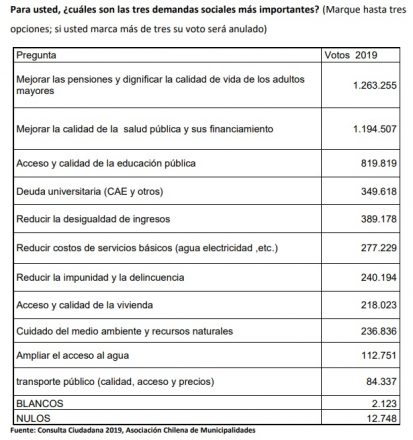 Para usted, ¿cuáles son las tres demandas sociales más importantes? (Marque hasta tres opciones; si usted marca más de tres su voto será anulado)

| Pregunta | Votos 2019 |
|---|---|
| Mejorar las pensiones y dignificar la calidad de vida de los adultos mayores | 1.263.255 |
| Mejorar la calidad de la salud pública y sus financiamiento | 1.194.507 |
| Acceso y calidad de la educación pública | 819.819 |
| Deuda universitaria (CAE y otros) | 349.618 |
| Reducir la desigualdad de ingresos | 389.178 |
| Reducir costos de servicios básicos (agua electricidad ,etc.) | 277.229 |
| Reducir la impunidad y la delincuencia | 240.194 |
| Acceso y calidad de la vivienda | 218.023 |
| Cuidado del medio ambiente y recursos naturales | 236.836 |
| Ampliar el acceso al agua | 112.751 |
| transporte público (calidad, acceso y precios) | 84.337 |
| BLANCOS | 2.123 |
| NULOS | 12.748 |

Fuente: Consulta Ciudadana 2019, Asociación Chilena de Municipalidades